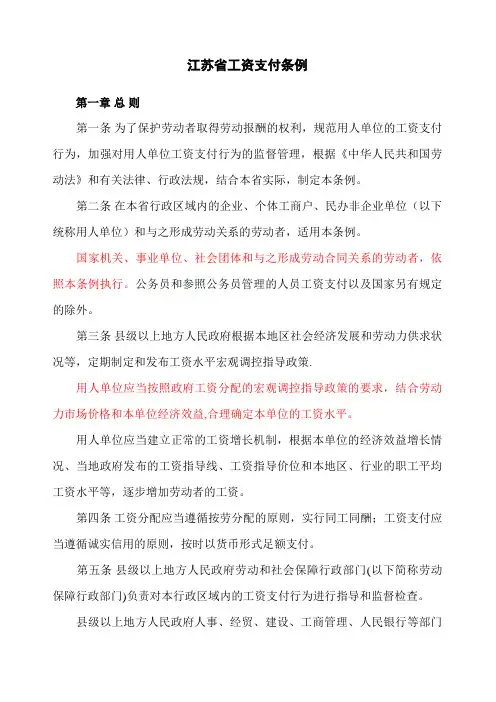 江苏省工资支付条例

第一章 总 则

第一条 为了保护劳动者取得劳动报酬的权利，规范用人单位的工资支付行为，加强对用人单位工资支付行为的监督管理，根据《中华人民共和国劳动法》和有关法律、行政法规，结合本省实际，制定本条例。

第二条 在本省行政区域内的企业、个体工商户、民办非企业单位（以下统称用人单位）和与之形成劳动关系的劳动者，适用本条例。

国家机关、事业单位、社会团体和与之形成劳动合同关系的劳动者，依照本条例执行。公务员和参照公务员管理的人员工资支付以及国家另有规定的除外。

第三条 县级以上地方人民政府根据本地区社会经济发展和劳动力供求状况等，定期制定和发布工资水平宏观调控指导政策.

用人单位应当按照政府工资分配的宏观调控指导政策的要求，结合劳动力市场价格和本单位经济效益,合理确定本单位的工资水平。

用人单位应当建立正常的工资增长机制，根据本单位的经济效益增长情况、当地政府发布的工资指导线、工资指导价位和本地区、行业的职工平均工资水平等，逐步增加劳动者的工资。

第四条 工资分配应当遵循按劳分配的原则，实行同工同酬；工资支付应当遵循诚实信用的原则，按时以货币形式足额支付。

第五条 县级以上地方人民政府劳动和社会保障行政部门(以下简称劳动保障行政部门)负责对本行政区域内的工资支付行为进行指导和监督检查。

县级以上地方人民政府人事、经贸、建设、工商管理、人民银行等部门